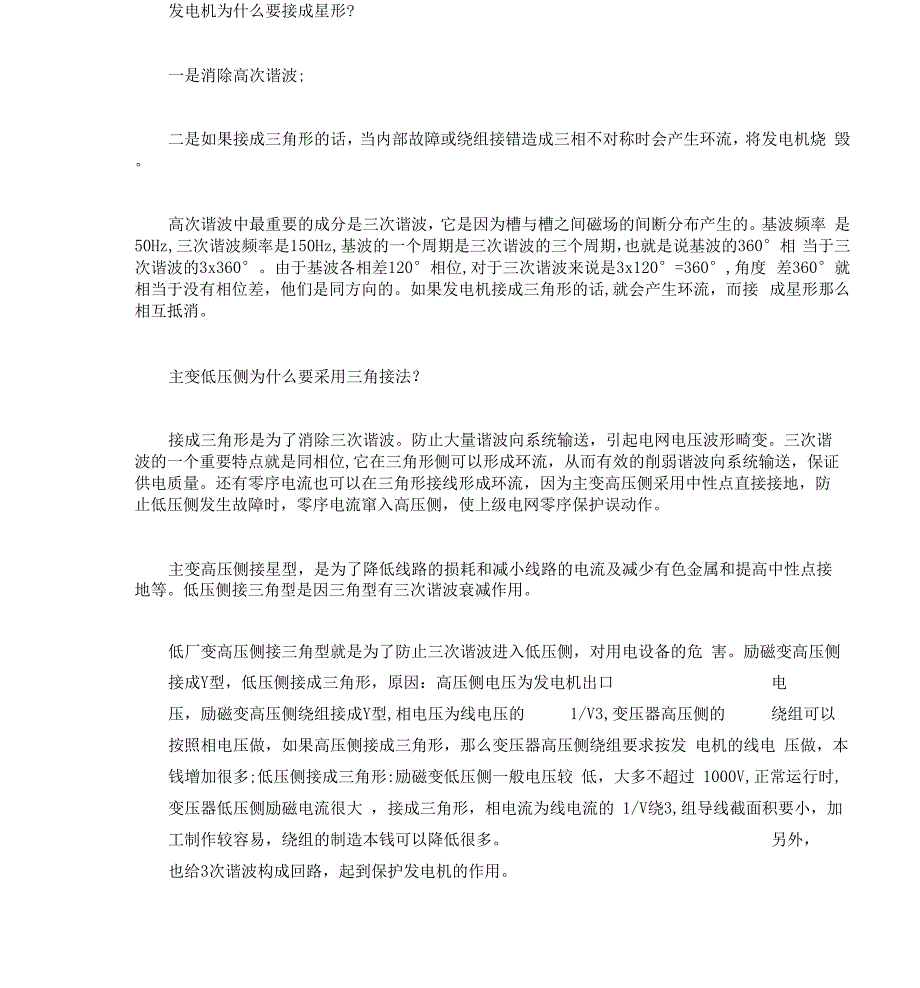 发电机为什么要接成星形?

一是消除高次谐波;

二是如果接成三角形的话，当内部故障或绕组接错造成三相不对称时会产生环流，将发电机烧 毁。

高次谐波中最重要的成分是三次谐波，它是因为槽与槽之间磁场的间断分布产生的。基波频率 是50Hz,三次谐波频率是150Hz,基波的一个周期是三次谐波的三个周期,也就是说基波的360° 相 当于三次谐波的3x360° 。由于基波各相差120° 相位,对于三次谐波来说是3x120° =360° ,角度 差360° 就相当于没有相位差，他们是同方向的。如果发电机接成三角形的话,就会产生环流，而接 成星形那么相互抵消。

主变低压侧为什么要采用三角接法?

接成三角形是为了消除三次谐波。防止大量谐波向系统输送，引起电网电压波形畸变。三次谐波的一个重要特点就是同相位,它在三角形侧可以形成环流，从而有效的削弱谐波向系统输送，保证供电质量。还有零序电流也可以在三角形接线形成环流，因为主变高压侧采用中性点直接接地，防止低压侧发生故障时，零序电流窜入高压侧，使上级电网零序保护误动作。

主变高压侧接星型，是为了降低线路的损耗和减小线路的电流及减少有色金属和提高中性点接地等。低压侧接三角型是因三角型有三次谐波衰减作用。

低厂变高压侧接三角型就是为了防止三次谐波进入低压侧，对用电设备的危 害。励磁变高压侧接成Y型，低压侧接成三角形，原因：高压侧电压为发电机出口 电压，励磁变高压侧绕组接成Y型,相电压为线电压的 1/V3,变压器高压侧的 绕组可以按照相电压做，如果高压侧接成三角形，那么变压器高压侧绕组要求按发 电机的线电 压做，本钱增加很多;低压侧接成三角形:励磁变低压侧一般电压较 低，大多不超过 1000V,正常运行时,变压器低压侧励磁电流很大 ，接成三角形，相电流为线电流的 1/V绕3,组导线截面积要小，加工制作较容易，绕组的制造本钱可以降低很多。 另外，也给3次谐波构成回路，起到保护发电机的作用。